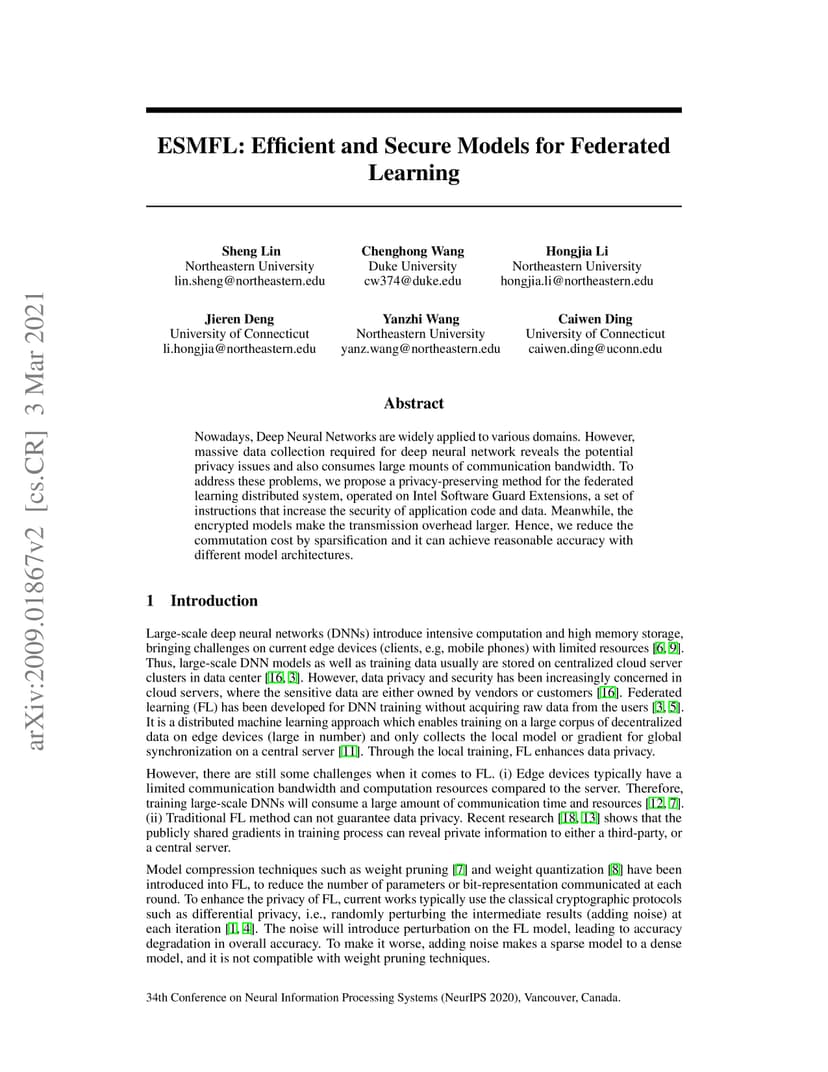 arXiv:2009.01867v2 [cs.CR] 3 Mar 2021

ESMFL: Efficient and Secure Models for Federated Learning

Sheng Lin
Northeastern University
lin.sheng@northeastern.edu

Chenghong Wang
Duke University
cw374@duke.edu

Hongjia Li
Northeastern University
hongjia.li@northeastern.edu

Jieren Deng
University of Connecticut
li.hongjia@northeastern.edu

Yanzhi Wang
Northeastern University
yanz.wang@northeastern.edu

Caiwen Ding
University of Connecticut
caiwen.ding@uconn.edu

Abstract

Nowadays, Deep Neural Networks are widely applied to various domains. However, massive data collection required for deep neural network reveals the potential privacy issues and also consumes large mounts of communication bandwidth. To address these problems, we propose a privacy-preserving method for the federated learning distributed system, operated on Intel Software Guard Extensions, a set of instructions that increase the security of application code and data. Meanwhile, the encrypted models make the transmission overhead larger. Hence, we reduce the commutation cost by sparsification and it can achieve reasonable accuracy with different model architectures.

1 Introduction

Large-scale deep neural networks (DNNs) introduce intensive computation and high memory storage, bringing challenges on current edge devices (clients, e.g, mobile phones) with limited resources [6, 9]. Thus, large-scale DNN models as well as training data usually are stored on centralized cloud server clusters in data center [16, 3]. However, data privacy and security has been increasingly concerned in cloud servers, where the sensitive data are either owned by vendors or customers [16]. Federated learning (FL) has been developed for DNN training without acquiring raw data from the users [3, 5]. It is a distributed machine learning approach which enables training on a large corpus of decentralized data on edge devices (large in number) and only collects the local model or gradient for global synchronization on a central server [11]. Through the local training, FL enhances data privacy.

However, there are still some challenges when it comes to FL. (i) Edge devices typically have a limited communication bandwidth and computation resources compared to the server. Therefore, training large-scale DNNs will consume a large amount of communication time and resources [12, 7]. (ii) Traditional FL method can not guarantee data privacy. Recent research [18, 13] shows that the publicly shared gradients in training process can reveal private information to either a third-party, or a central server.

Model compression techniques such as weight pruning [7] and weight quantization [8] have been introduced into FL, to reduce the number of parameters or bit-representation communicated at each round. To enhance the privacy of FL, current works typically use the classical cryptographic protocols such as differential privacy, i.e., randomly perturbing the intermediate results (adding noise) at each iteration [1, 4]. The noise will introduce perturbation on the FL model, leading to accuracy degradation in overall accuracy. To make it worse, adding noise makes a sparse model to a dense model, and it is not compatible with weight pruning techniques.

34th Conference on Neural Information Processing Systems (NeurIPS 2020), Vancouver, Canada.